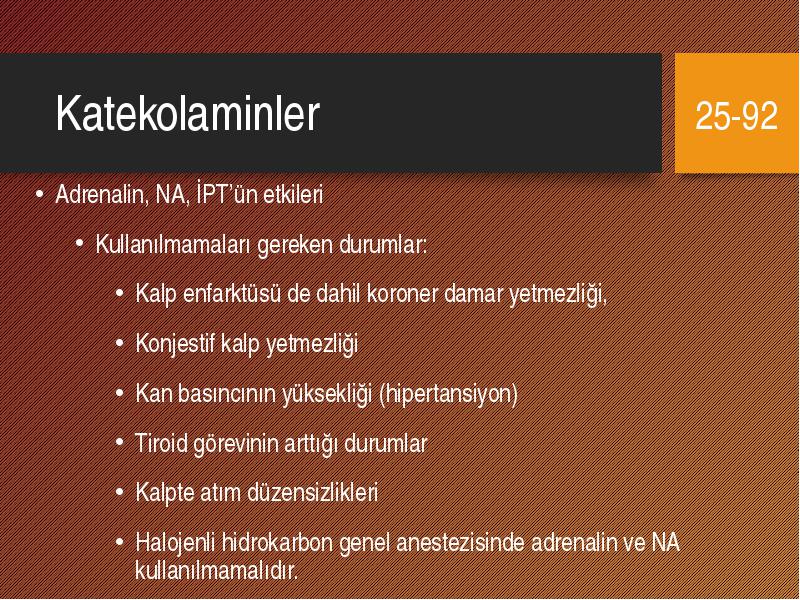 Katekolaminler

25-92

• Adrenalin, NA, İPT'ün etkileri

• Kullanılmamaları gereken durumlar:

• Kalp enfarktüsü de dahil koroner damar yetmezliği,

• Konjestif kalp yetmezliği

• Kan basıncının yüksekliği (hipertansiyon)

• Tiroid görevinin arttığı durumlar

• Kalpte atım düzensizlikleri

• Halojenli hidrokarbon genel anestezisinde adrenalin ve NA kullanılmamalıdır.